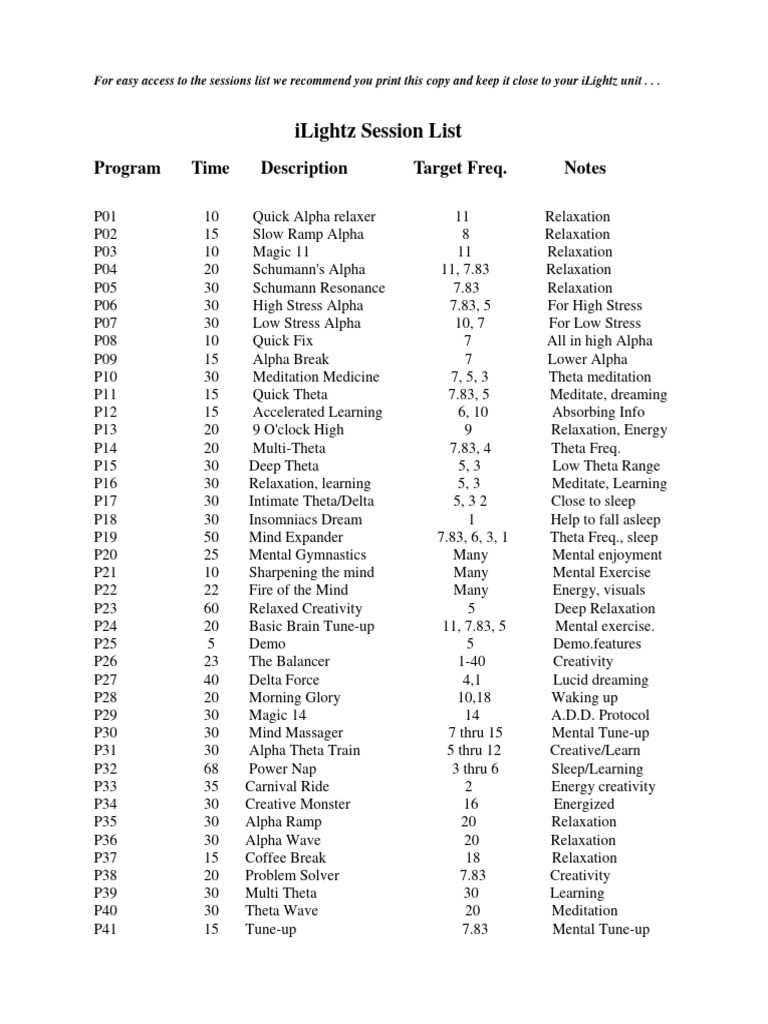 For easy access to the sessions list we recommend you print this copy and keep it close to your iLightz unit . . .

iLightz Session List

| Program | Time | Description | Target Freq. | Notes |
|---|---|---|---|---|
| P01 | 10 | Quick Alpha relaxer | 11 | Relaxation |
| P02 | 15 | Slow Ramp Alpha | 8 | Relaxation |
| P03 | 10 | Magic 11 | 11 | Relaxation |
| P04 | 20 | Schumann's Alpha | 11, 7.83 | Relaxation |
| P05 | 30 | Schumann Resonance | 7.83 | Relaxation |
| P06 | 30 | High Stress Alpha | 7.83, 5 | For High Stress |
| P07 | 30 | Low Stress Alpha | 10, 7 | For Low Stress |
| P08 | 10 | Quick Fix | 7 | All in high Alpha |
| P09 | 15 | Alpha Break | 7 | Lower Alpha |
| P10 | 30 | Meditation Medicine | 7, 5, 3 | Theta meditation |
| P11 | 15 | Quick Theta | 7.83, 5 | Meditate, dreaming |
| P12 | 15 | Accelerated Learning | 6, 10 | Absorbing Info |
| P13 | 20 | 9 O'clock High | 9 | Relaxation, Energy |
| P14 | 20 | Multi-Theta | 7.83, 4 | Theta Freq. |
| P15 | 30 | Deep Theta | 5, 3 | Low Theta Range |
| P16 | 30 | Relaxation, learning | 5, 3 | Meditate, Learning |
| P17 | 30 | Intimate Theta/Delta | 5, 3 2 | Close to sleep |
| P18 | 30 | Insomniacs Dream | 1 | Help to fall asleep |
| P19 | 50 | Mind Expander | 7.83, 6, 3, 1 | Theta Freq., sleep |
| P20 | 25 | Mental Gymnastics | Many | Mental enjoyment |
| P21 | 10 | Sharpening the mind | Many | Mental Exercise |
| P22 | 22 | Fire of the Mind | Many | Energy, visuals |
| P23 | 60 | Relaxed Creativity | 5 | Deep Relaxation |
| P24 | 20 | Basic Brain Tune-up | 11, 7.83, 5 | Mental exercise. |
| P25 | 5 | Demo | 5 | Demo.features |
| P26 | 23 | The Balancer | 1-40 | Creativity |
| P27 | 40 | Delta Force | 4,1 | Lucid dreaming |
| P28 | 20 | Morning Glory | 10,18 | Waking up |
| P29 | 30 | Magic 14 | 14 | A.D.D. Protocol |
| P30 | 30 | Mind Massager | 7 thru 15 | Mental Tune-up |
| P31 | 30 | Alpha Theta Train | 5 thru 12 | Creative/Learn |
| P32 | 68 | Power Nap | 3 thru 6 | Sleep/Learning |
| P33 | 35 | Carnival Ride | 2 | Energy creativity |
| P34 | 30 | Creative Monster | 16 | Energized |
| P35 | 30 | Alpha Ramp | 20 | Relaxation |
| P36 | 30 | Alpha Wave | 20 | Relaxation |
| P37 | 15 | Coffee Break | 18 | Relaxation |
| P38 | 20 | Problem Solver | 7.83 | Creativity |
| P39 | 30 | Multi Theta | 30 | Learning |
| P40 | 30 | Theta Wave | 20 | Meditation |
| P41 | 15 | Tune-up | 7.83 | Mental Tune-up |